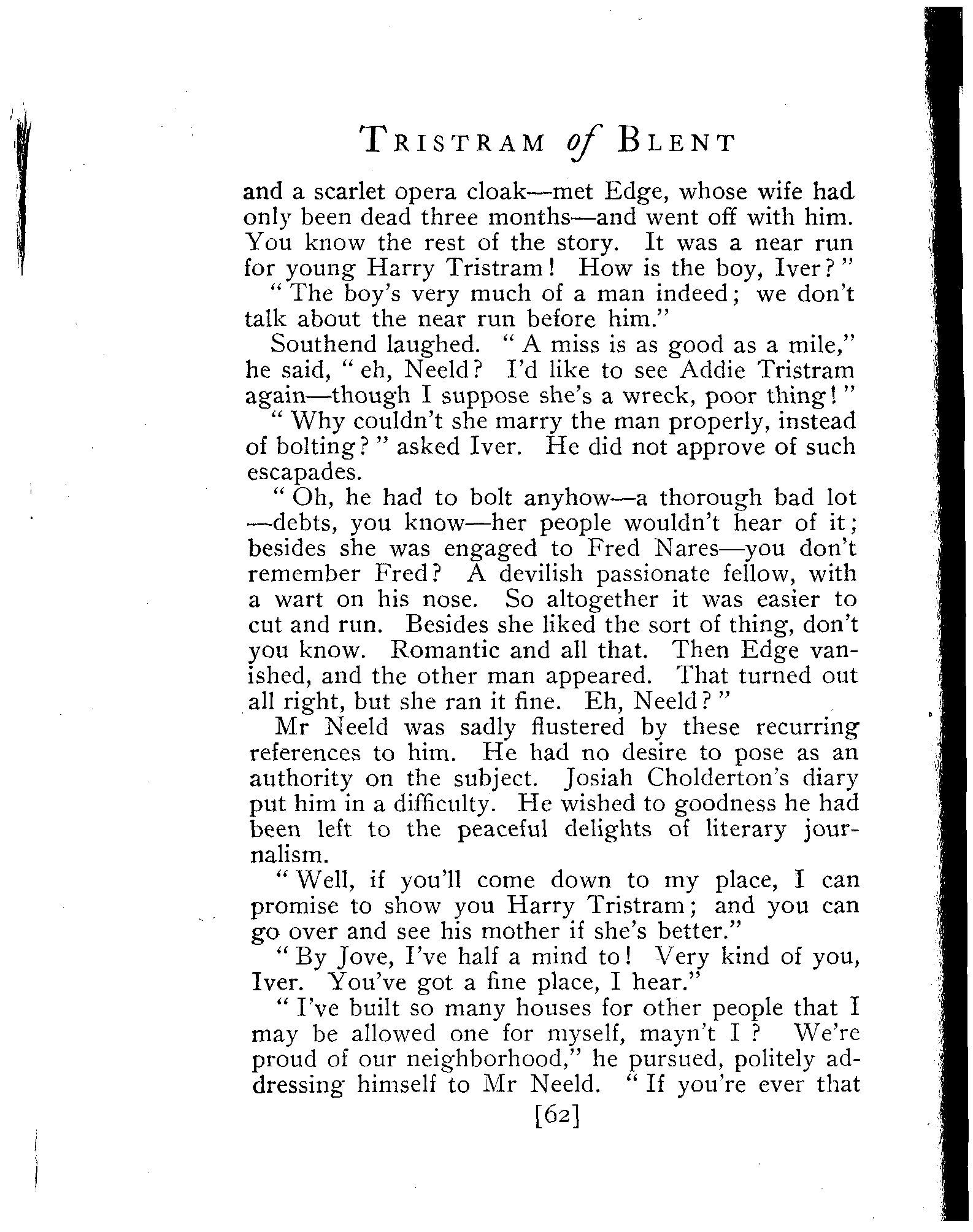 TRISTRAM of BLENT

and a scarlet opera cloak—met Edge, whose wife had only been dead three months—and went off with him. You know the rest of the story. It was a near run for young Harry Tristram! How is the boy, Iver?"

"The boy's very much of a man indeed; we don't talk about the near run before him."

Southend laughed. "A miss is as good as a mile," he said, "eh, Neeld? I'd like to see Addie Tristram again—though I suppose she's a wreck, poor thing!"

"Why couldn't she marry the man properly, instead of bolting?" asked Iver. He did not approve of such escapades.

"Oh, he had to bolt anyhow—a thorough bad lot—debts, you know—her people wouldn't hear of it; besides she was engaged to Fred Nares—you don't remember Fred? A devilish passionate fellow, with a wart on his nose. So altogether it was easier to cut and run. Besides she liked the sort of thing, don't you know. Romantic and all that. Then Edge vanished, and the other man appeared. That turned out all right, but she ran it fine. Eh, Neeld?"

Mr Neeld was sadly flustered by these recurring references to him. He had no desire to pose as an authority on the subject. Josiah Cholderton's diary put him in a difficulty. He wished to goodness he had been left to the peaceful delights of literary journalism.

"Well, if you'll come down to my place, I can promise to show you Harry Tristram; and you can go over and see his mother if she's better."

"By Jove, I've half a mind to! Very kind of you, Iver. You've got a fine place, I hear."

"I've built so many houses for other people that I may be allowed one for myself, mayn't I? We're proud of our neighborhood," he pursued, politely addressing himself to Mr Neeld. "If you're ever that

[62]